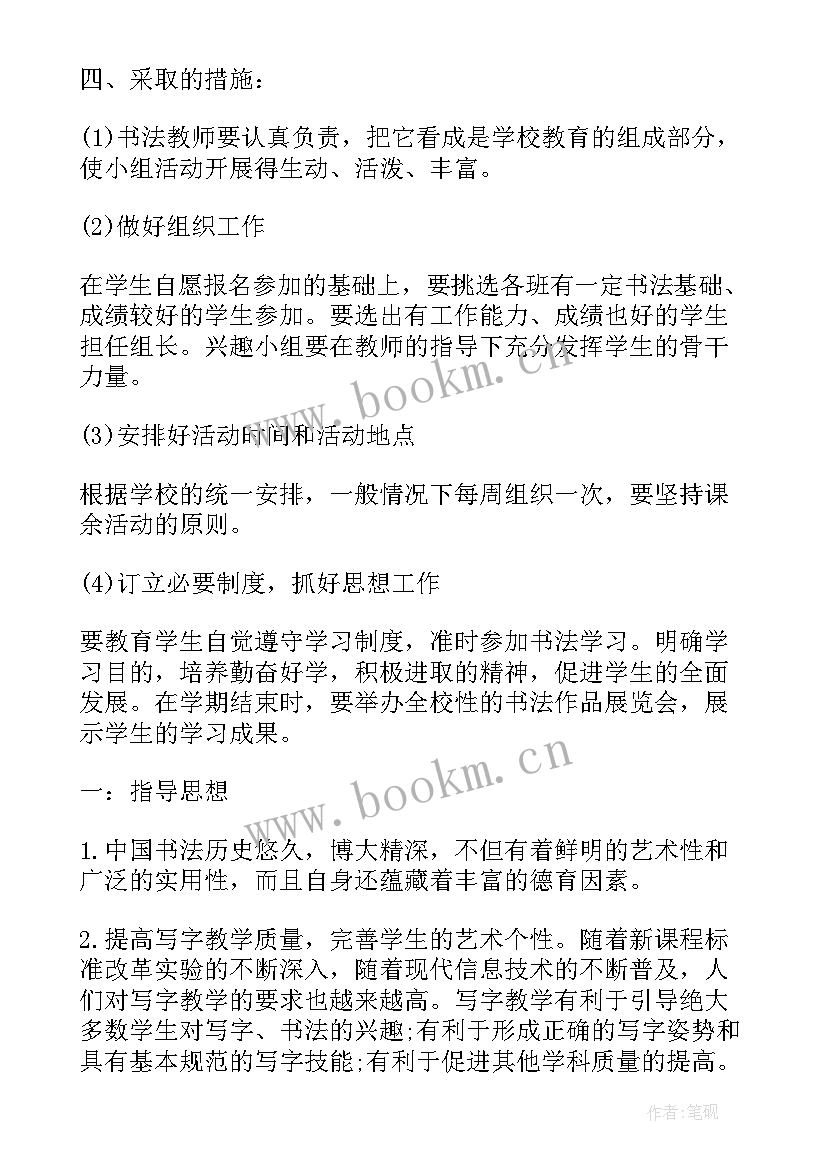 四、采取的措施：

(1)书法教师要认真负责，把它看成是学校教育的组成部分，使小组活动开展得生动、活泼、丰富。

(2)做好组织工作

在学生自愿报名参加的基础上，要挑选各班有一定书法基础、成绩较好的学生参加。要选出有工作能力、成绩也好的学生担任组长。兴趣小组要在教师的指导下充分发挥学生的骨干力量。

(3)安排好活动时间和活动地点

根据学校的统一安排，一般情况下每周组织一次，要坚持课余活动的原则。

(4)订立必要制度，抓好思想工作

要教育学生自觉遵守学习制度，准时参加书法学习。明确学习目的，培养勤奋好学，积极进取的精神，促进学生的全面发展。在学期结束时，要举办全校性的书法作品展览会，展示学生的学习成果。

一：指导思想

1.中国书法历史悠久，博大精深，不但有着鲜明的艺术性和广泛的实用性，而且自身还蕴藏着丰富的德育因素。

2.提高写字教学质量，完善学生的艺术个性。随着新课程标准改革实验的不断深入，随着现代信息技术的不断普及，人们对写字教学的要求也越来越高。写字教学有利于引导绝大多数学生对写字、书法的兴趣;有利于形成正确的写字姿势和具有基本规范的写字技能;有利于促进其他学科质量的提高。

www.bookm.cn

www.bookm.cn

作者:笔砚